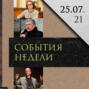 25.07.
21

СОБЫТИЯ
НЕДЕЛИ